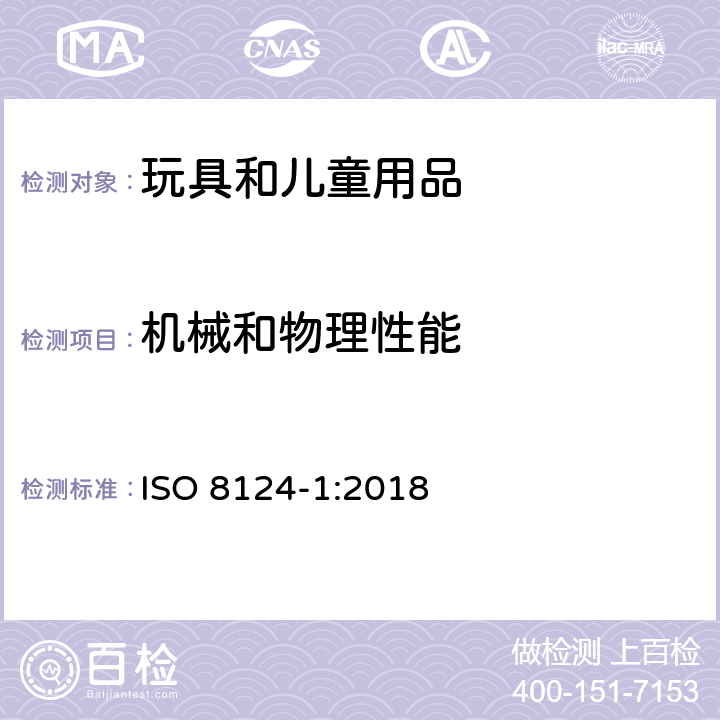 MA

CNAS

AC

ilac-MRA

检测对象：玩具和儿童用品

检测项目：机械和物理性能

检测标准：ISO 8124-1:2018

百检
Baijiantest.com

做检测 上百检
400-151-7153